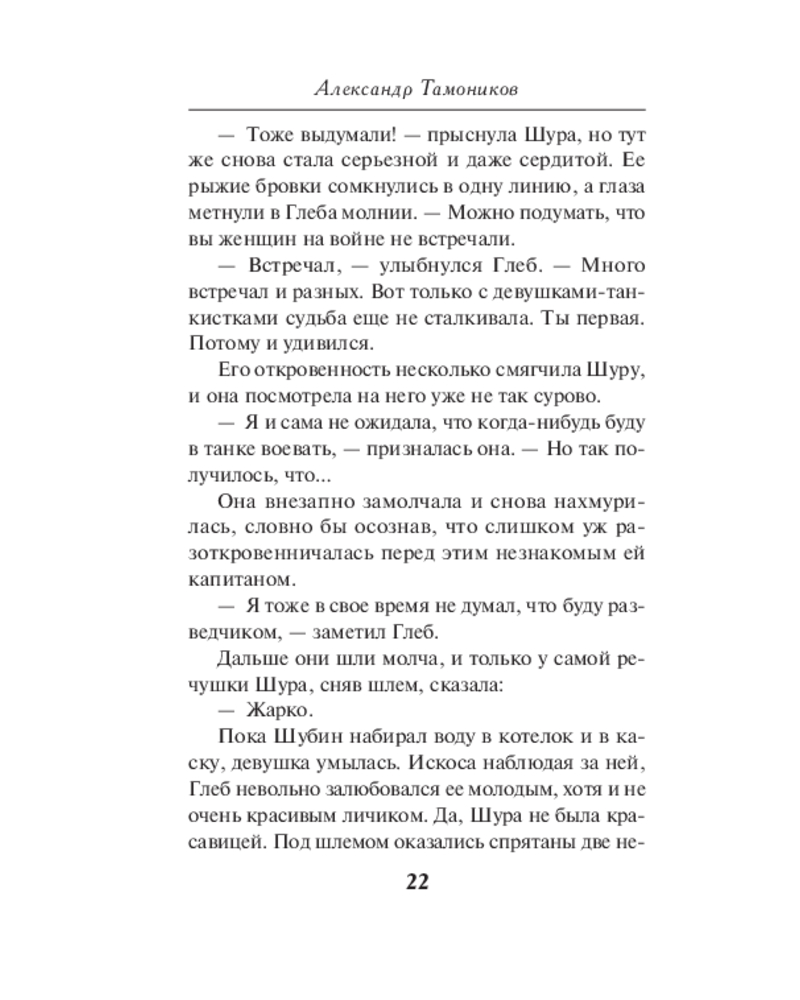 Александр Тамоников

— Тоже выдумали! — прыснула Шура, но тут же снова стала серьезной и даже сердитой. Ее рыжие бровки сомкнулись в одну линию, а глаза метнули в Глеба молнии. — Можно подумать, что вы женщин на войне не встречали.

— Встречал, — улыбнулся Глеб. — Много встречал и разных. Вот только с девушками-танкистками судьба еще не сталкивала. Ты первая. Потому и удивился.

Его откровенность несколько смягчила Шуру, и она посмотрела на него уже не так сурово.

— Я и сама не ожидала, что когда-нибудь буду в танке воевать, — призналась она. — Но так получилось, что...

Она внезапно замолчала и снова нахмурилась, словно бы осознав, что слишком уж разоткровенничалась перед этим незнакомым ей капитаном.

— Я тоже в свое время не думал, что буду разведчиком, — заметил Глеб.

Дальше они шли молча, и только у самой речушки Шура, сняв шлем, сказала:

— Жарко.

Пока Шубин набирал воду в котелок и в каску, девушка умылась. Искоса наблюдая за ней, Глеб невольно залюбовался ее молодым, хотя и не очень красивым личиком. Да, Шура не была красавицей. Под шлемом оказались спрятаны две не-

22